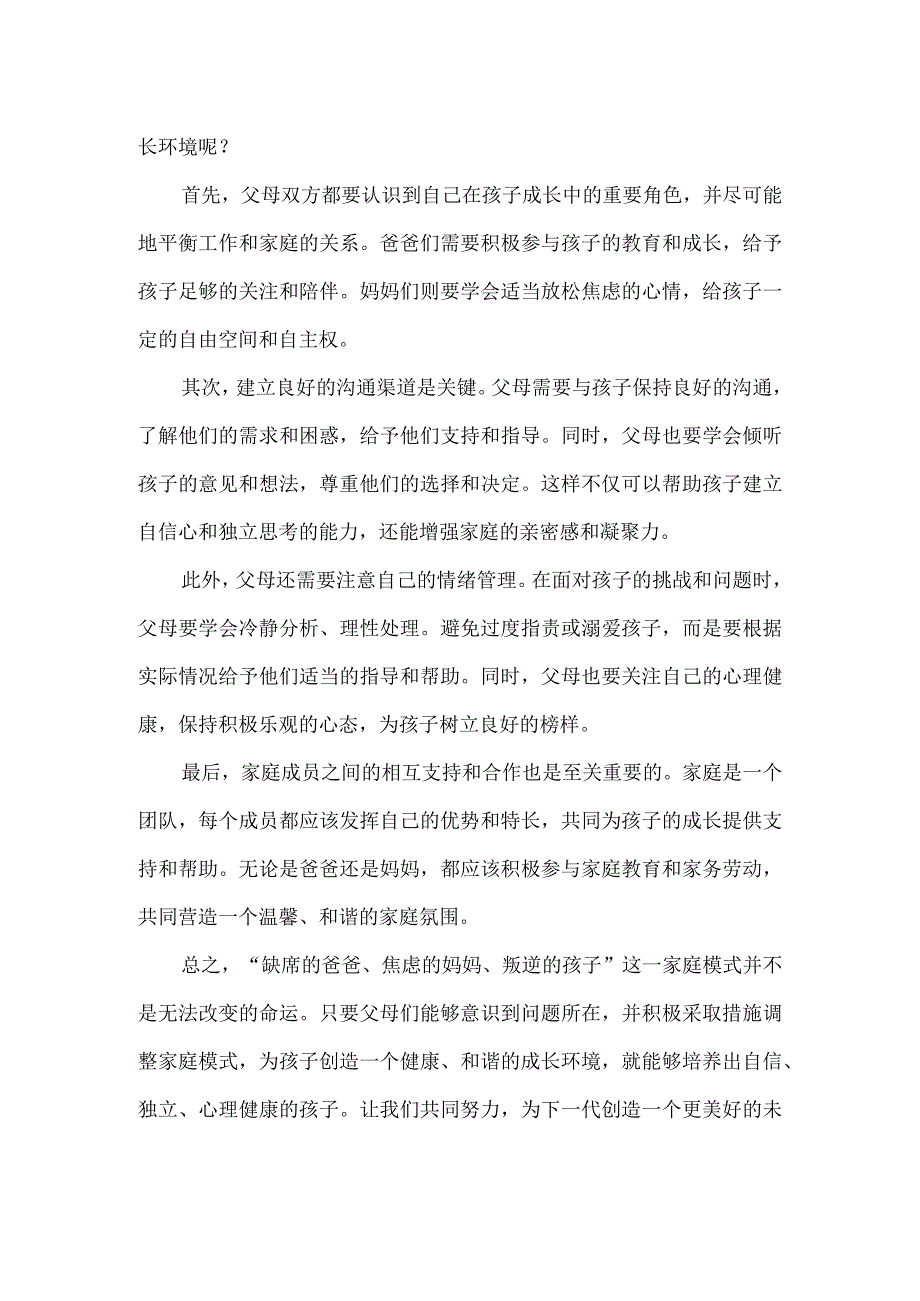 长环境呢？

首先，父母双方都要认识到自己在孩子成长中的重要角色，并尽可能地平衡工作和家庭的关系。爸爸们需要积极参与孩子的教育和成长，给予孩子足够的关注和陪伴。妈妈们则要学会适当放松焦虑的心情，给孩子一定的自由空间和自主权。

其次，建立良好的沟通渠道是关键。父母需要与孩子保持良好的沟通，了解他们的需求和困惑，给予他们支持和指导。同时，父母也要学会倾听孩子的意见和想法，尊重他们的选择和决定。这样不仅可以帮助孩子建立自信心和独立思考的能力，还能增强家庭的亲密感和凝聚力。

此外，父母还需要注意自己的情绪管理。在面对孩子的挑战和问题时，父母要学会冷静分析、理性处理。避免过度指责或溺爱孩子，而是要根据实际情况给予他们适当的指导和帮助。同时，父母也要关注自己的心理健康，保持积极乐观的心态，为孩子树立良好的榜样。

最后，家庭成员之间的相互支持和合作也是至关重要的。家庭是一个团队，每个成员都应该发挥自己的优势和特长，共同为孩子的成长提供支持和帮助。无论是爸爸还是妈妈，都应该积极参与家庭教育和家务劳动，共同营造一个温馨、和谐的家庭氛围。

总之，“缺席的爸爸、焦虑的妈妈、叛逆的孩子”这一家庭模式并不是无法改变的命运。只要父母们能够意识到问题所在，并积极采取措施调整家庭模式，为孩子创造一个健康、和谐的成长环境，就能够培养出自信、独立、心理健康的孩子。让我们共同努力，为下一代创造一个更美好的未